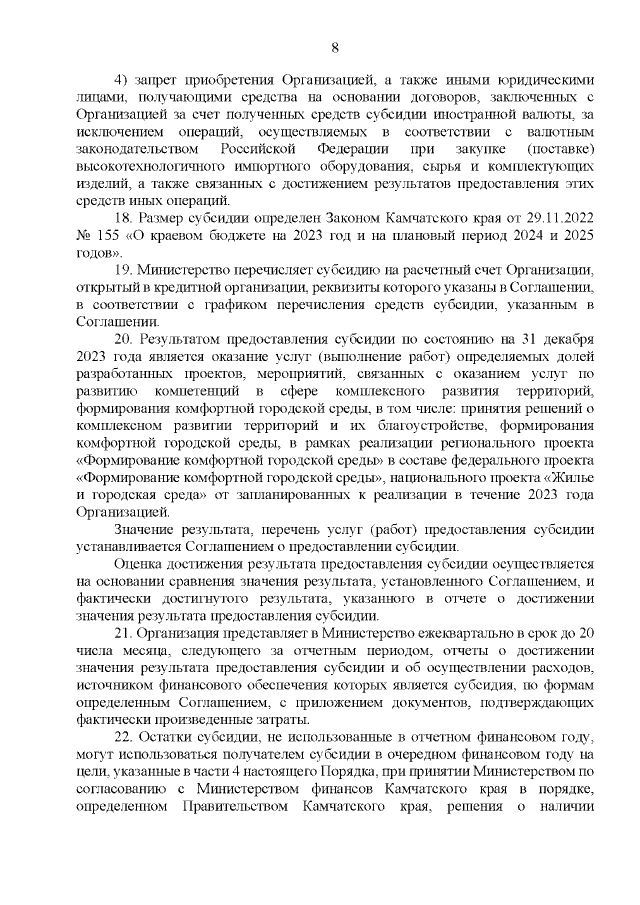 8

4) запрет приобретения Организацией, а также иными юридическими лицами, получающими средства на основании договоров, заключенных с Организацией за счет полученных средств субсидии иностранной валюты, за исключением операций, осуществляемых в соответствии с валютным законодательством Российской Федерации при закупке (поставке) высокотехнологичного импортного оборудования, сырья и комплектующих изделий, а также связанных с достижением результатов предоставления этих средств иных операций.

18. Размер субсидии определен Законом Камчатского края от 29.11.2022 № 155 «О краевом бюджете на 2023 год и на плановый период 2024 и 2025 годов».

19. Министерство перечисляет субсидию на расчетный счет Организации, открытый в кредитной организации, реквизиты которого указаны в Соглашении, в соответствии с графиком перечисления средств субсидии, указанным в Соглашении.

20. Результатом предоставления субсидии по состоянию на 31 декабря 2023 года является оказание услуг (выполнение работ) определяемых долей разработанных проектов, мероприятий, связанных с оказанием услуг по развитию компетенций в сфере комплексного развития территорий, формирования комфортной городской среды, в том числе: принятия решений о комплексном развитии территорий и их благоустройстве, формирования комфортной городской среды, в рамках реализации регионального проекта «Формирование комфортной городской среды» в составе федерального проекта «Формирование комфортной городской среды», национального проекта «Жилье и городская среда» от запланированных к реализации в течение 2023 года Организацией.

Значение результата, перечень услуг (работ) предоставления субсидии устанавливается Соглашением о предоставлении субсидии.

Оценка достижения результата предоставления субсидии осуществляется на основании сравнения значения результата, установленного Соглашением, и фактически достигнутого результата, указанного в отчете о достижении значения результата предоставления субсидии.

21. Организация представляет в Министерство ежеквартально в срок до 20 числа месяца, следующего за отчетным периодом, отчеты о достижении значения результата предоставления субсидии и об осуществлении расходов, источником финансового обеспечения которых является субсидия, по формам определенным Соглашением, с приложением документов, подтверждающих фактически произведенные затраты.

22. Остатки субсидии, не использованные в отчетном финансовом году, могут использоваться получателем субсидии в очередном финансовом году на цели, указанные в части 4 настоящего Порядка, при принятии Министерством по согласованию с Министерством финансов Камчатского края в порядке, определенном Правительством Камчатского края, решения о наличии